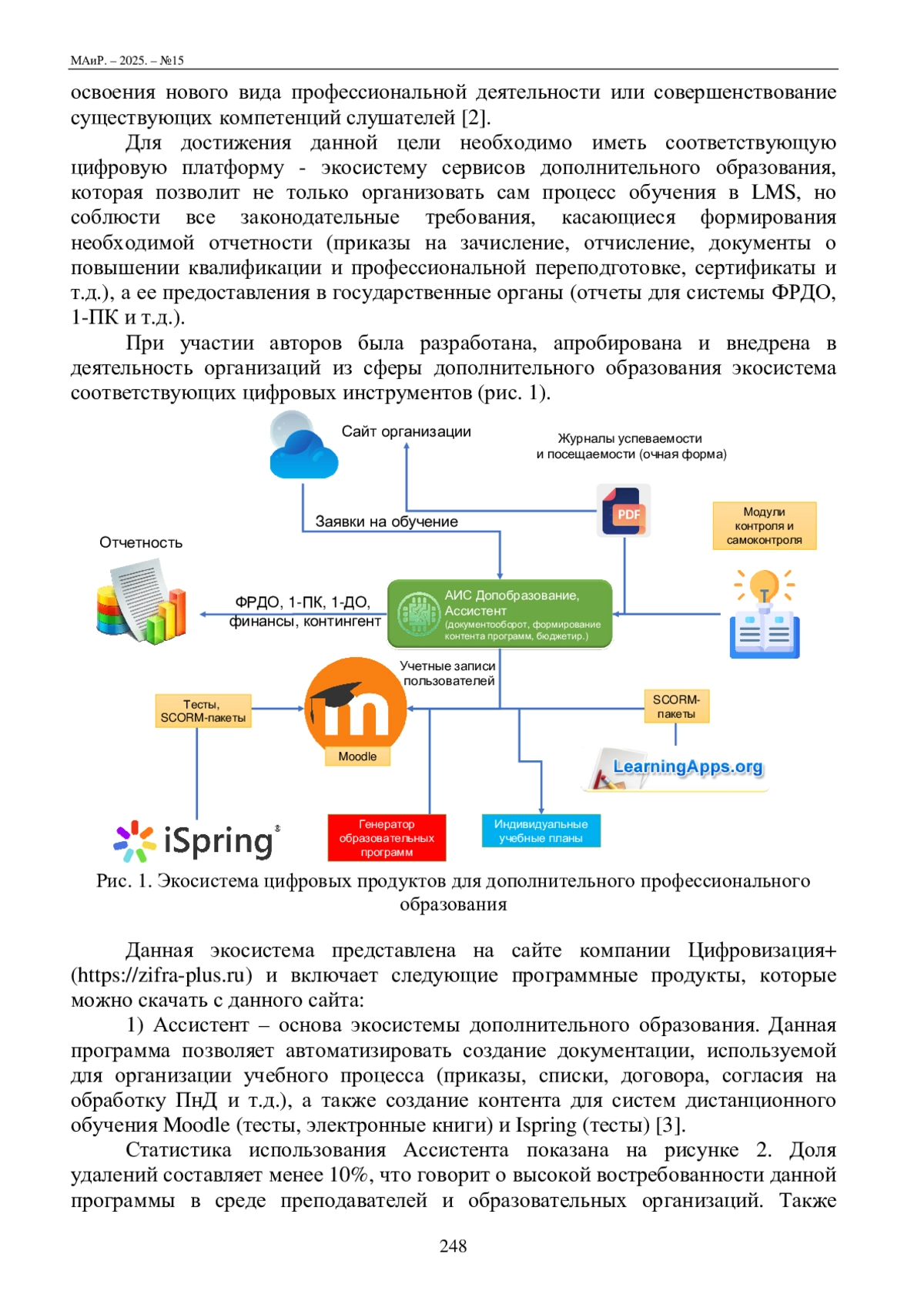 МАиР. – 2025. – №15

освоения нового вида профессиональной деятельности или совершенствование существующих компетенций слушателей [2].

Для достижения данной цели необходимо иметь соответствующую цифровую платформу - экосистему сервисов дополнительного образования, которая позволит не только организовать сам процесс обучения в LMS, но соблюсти все законодательные требования, касающиеся формирования необходимой отчетности (приказы на зачисление, отчисление, документы о повышении квалификации и профессиональной переподготовке, сертификаты и т.д.), а ее предоставления в государственные органы (отчеты для системы ФРДО, 1-ПК и т.д.).

При участии авторов была разработана, апробирована и внедрена в деятельность организаций из сферы дополнительного образования экосистема соответствующих цифровых инструментов (рис. 1).

Сайт организации

Журналы успеваемости и посещаемости (очная форма)

PDF

Заявки на обучение

Модули контроля и самоконтроля

Отчетность

ФРДО, 1-ПК, 1-ДО, финансы, контингент

АИС Допобразование, Ассистент (документооборот, формирование контента программ, бюджетир.)

Учетные записи пользователей

Тесты, SCORM-пакеты

Moodle

SCORM-пакеты

LearningApps.org

iSpring

Генератор образовательных программ

Индивидуальные учебные планы

Рис. 1. Экосистема цифровых продуктов для дополнительного профессионального образования

Данная экосистема представлена на сайте компании Цифровизация+ (https://zifra-plus.ru) и включает следующие программные продукты, которые можно скачать с данного сайта:

1) Ассистент – основа экосистемы дополнительного образования. Данная программа позволяет автоматизировать создание документации, используемой для организации учебного процесса (приказы, списки, договора, согласия на обработку ПнД и т.д.), а также создание контента для систем дистанционного обучения Moodle (тесты, электронные книги) и Ispring (тесты) [3].

Статистика использования Ассистента показана на рисунке 2. Доля удалений составляет менее 10%, что говорит о высокой востребованности данной программы в среде преподавателей и образовательных организаций. Также

248